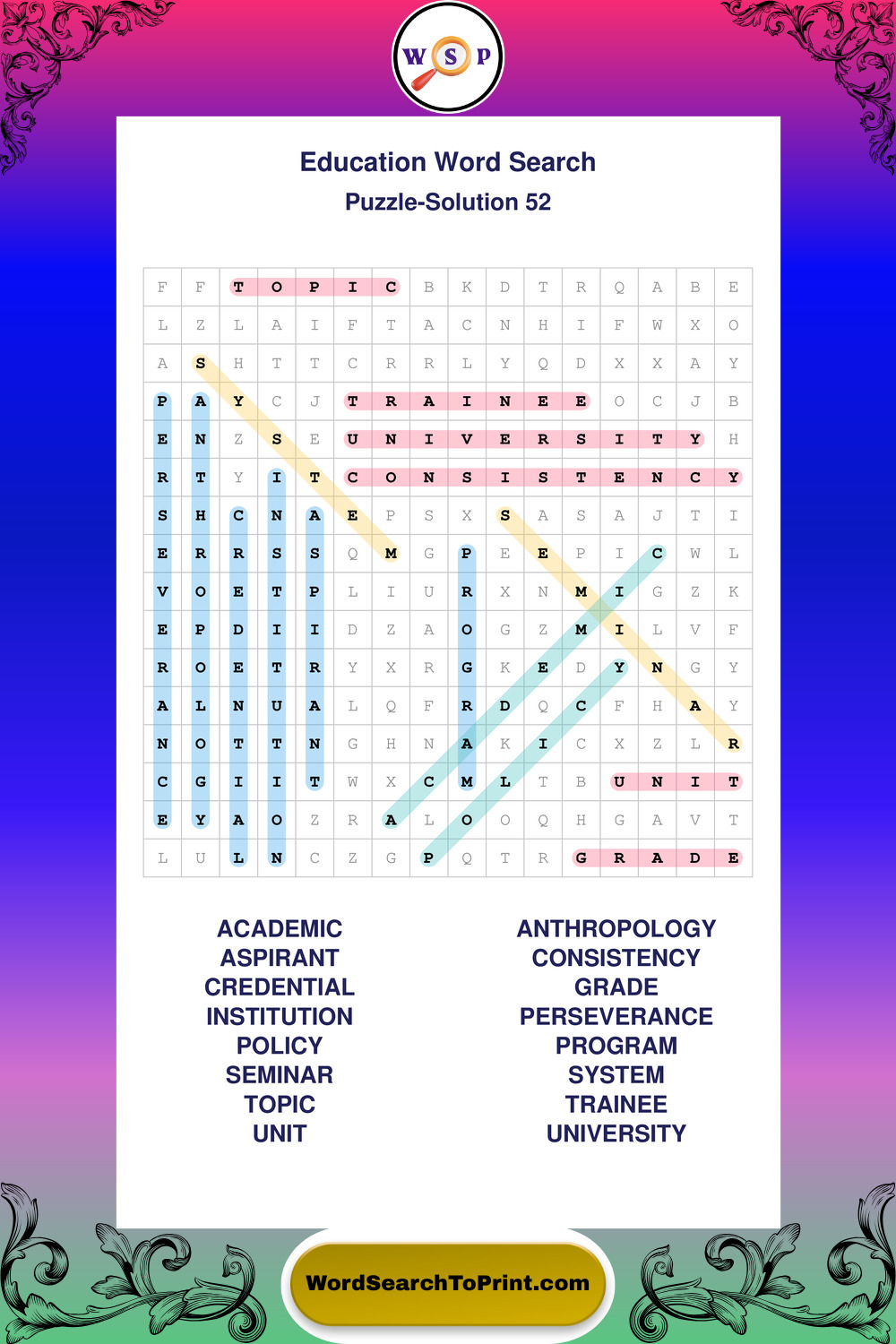 W S P

Education Word Search
Puzzle-Solution 52

| F | F | T | O | P | I | C | B | K | D | T | R | Q | A | B | E |
|---|---|---|---|---|---|---|---|---|---|---|---|---|---|---|---|
| L | Z | L | A | I | F | T | A | C | N | H | I | F | W | X | O |
| A | S | H | T | T | C | R | R | L | Y | Q | D | X | X | A | Y |
| P | A | Y | C | J | T | R | A | I | N | E | E | O | C | J | B |
| E | N | Z | S | E | U | N | I | V | E | R | S | I | T | Y | H |
| R | T | Y | I | T | C | O | N | S | I | S | T | E | N | C | Y |
| S | H | C | N | A | E | P | S | X | S | A | S | A | J | T | I |
| E | R | R | S | S | Q | M | G | P | E | E | P | I | C | W | L |
| V | O | E | T | P | L | I | U | R | X | N | M | I | G | Z | K |
| E | P | D | I | I | D | Z | A | O | G | Z | M | I | L | V | F |
| R | O | E | T | R | Y | X | R | G | K | E | D | Y | N | G | Y |
| A | L | N | U | A | L | Q | F | R | D | Q | C | F | H | A | Y |
| N | O | T | T | N | G | H | N | A | K | I | C | X | Z | L | R |
| C | G | I | I | T | W | X | C | M | L | T | B | U | N | I | T |
| E | Y | A | O | Z | R | A | L | O | O | Q | H | G | A | V | T |
| L | U | L | N | C | Z | G | P | Q | T | R | G | R | A | D | E |

ACADEMIC
ASPIRANT
CREDENTIAL
INSTITUTION
POLICY
SEMINAR
TOPIC
UNIT

ANTHROPOLOGY
CONSISTENCY
GRADE
PERSEVERANCE
PROGRAM
SYSTEM
TRAINEE
UNIVERSITY

WordSearchToPrint.com